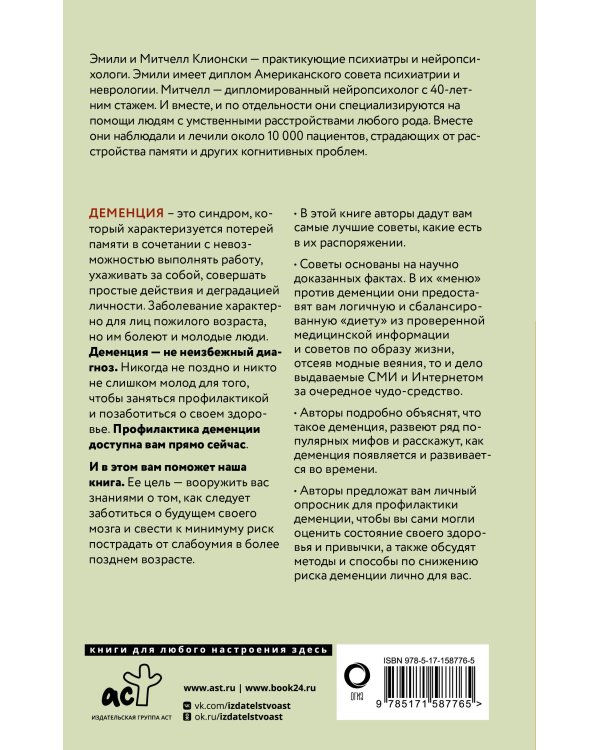 Эмили и Митчелл Клионски — практикующие психиатры и нейропсихологи. Эмили имеет диплом Американского совета психиатрии и неврологии. Митчелл — дипломированный нейропсихолог с 40-летним стажем. И вместе, и по отдельности они специализируются на помощи людям с умственными расстройствами любого рода. Вместе они наблюдали и лечили около 10 000 пациентов, страдающих от расстройства памяти и других когнитивных проблем.

ДЕМЕНЦИЯ – это синдром, который характеризуется потерей памяти в сочетании с невозможностью выполнять работу, ухаживать за собой, совершать простые действия и деградацией личности. Заболевание характерно для лиц пожилого возраста, но им болеют и молодые люди. Деменция — не неизбежный диагноз. Никогда не поздно и никто не слишком молод для того, чтобы заняться профилактикой и позаботиться о своем здоровье. Профилактика деменции доступна вам прямо сейчас.

И в этом вам поможет наша книга. Ее цель — вооружить вас знаниями о том, как следует заботиться о будущем своего мозга и свести к минимуму риск пострадать от слабоумия в более позднем возрасте.

• В этой книге авторы дадут вам самые лучшие советы, какие есть в их распоряжении.

• Советы основаны на научно доказанных фактах. В их «меню» против деменции они предоставят вам логичную и сбалансированную «диету» из проверенной медицинской информации и советов по образу жизни, отсеяв модные веяния, то и дело выдаваемые СМИ и Интернетом за очередное чудо-средство.

• Авторы подробно объяснят, что такое деменция, развеют ряд популярных мифов и расскажут, как деменция появляется и развивается во времени.

• Авторы предложат вам личный опросник для профилактики деменции, чтобы вы сами могли оценить состояние своего здоровья и привычки, а также обсудят методы и способы по снижению риска деменции лично для вас.

книги для любого настроения здесь

аст
ИЗДАТЕЛЬСКАЯ ГРУППА АСТ

www.ast.ru | www.book24.ru
vk.com/izdatelstvoast
ok.ru/izdatelstvoast

ОГИЗ

ISBN 978-5-17-158776-5
9 785171 587765 >